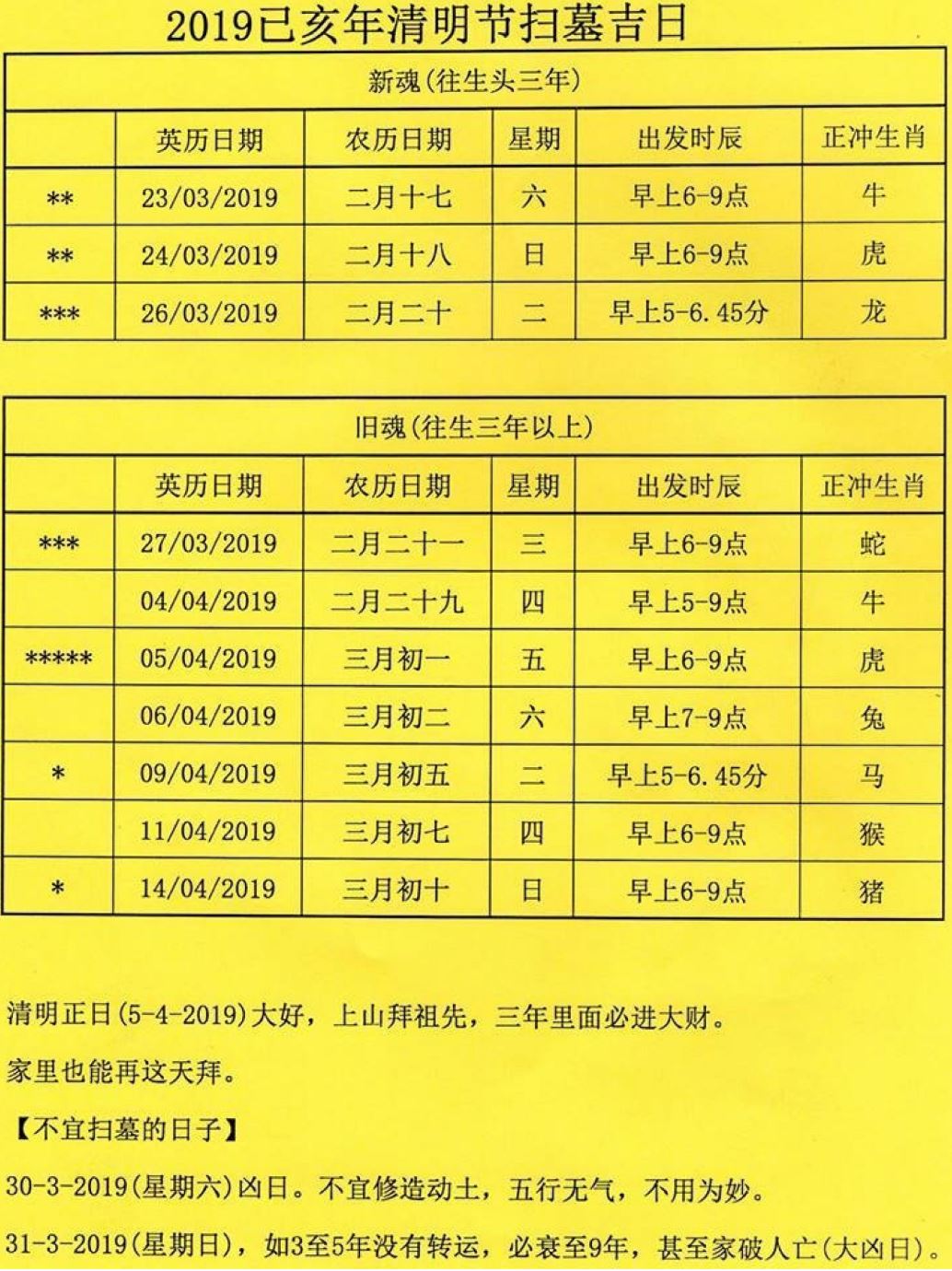 2019已亥年清明节扫墓吉日

新魂(往生头三年)

| | 英历日期 | 农历日期 | 星期 | 出发时辰 | 正冲生肖 |
|---|---|---|---|---|---|
| ** | 23/03/2019 | 二月十七 | 六 | 早上6-9点 | 牛 |
| ** | 24/03/2019 | 二月十八 | 日 | 早上6-9点 | 虎 |
| *** | 26/03/2019 | 二月二十 | 二 | 早上5-6.45分 | 龙 |

旧魂(往生三年以上)

| | 英历日期 | 农历日期 | 星期 | 出发时辰 | 正冲生肖 |
|---|---|---|---|---|---|
| *** | 27/03/2019 | 二月二十一 | 三 | 早上6-9点 | 蛇 |
| | 04/04/2019 | 二月二十九 | 四 | 早上5-9点 | 牛 |
| ***** | 05/04/2019 | 三月初一 | 五 | 早上6-9点 | 虎 |
| | 06/04/2019 | 三月初二 | 六 | 早上7-9点 | 兔 |
| * | 09/04/2019 | 三月初五 | 二 | 早上5-6.45分 | 马 |
| | 11/04/2019 | 三月初七 | 四 | 早上6-9点 | 猴 |
| * | 14/04/2019 | 三月初十 | 日 | 早上6-9点 | 猪 |

清明正日(5-4-2019)大好，上山拜祖先，三年里面必进大财。

家里也能再这天拜。

【不宜扫墓的日子】

30-3-2019(星期六)凶日。不宜修造动土，五行无气，不用为妙。

31-3-2019(星期日)，如3至5年没有转运，必衰至9年，甚至家破人亡(大凶日)。